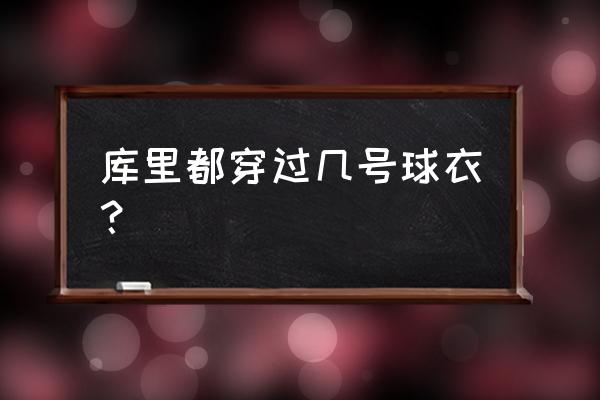 库里都穿过几号球衣？